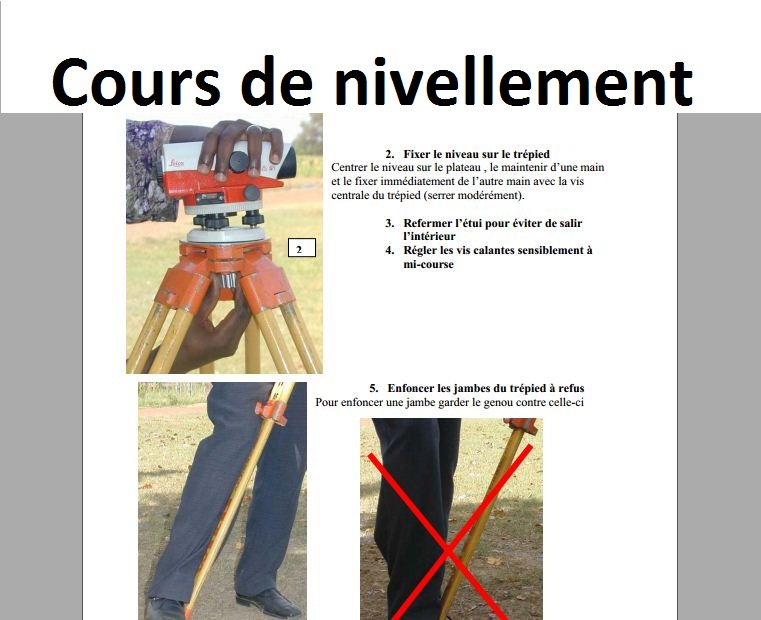 Cours de nivellement

2

2. Fixer le niveau sur le trépied

Centrer le niveau sur le plateau , le maintenir d'une main et le fixer immédiatement de l'autre main avec la vis centrale du trépied (serrer modérément).

3. Refermer l'étui pour éviter de salir l'intérieur

4. Régler les vis calantes sensiblement à mi-course

5. Enfoncer les jambes du trépied à refus

Pour enfoncer une jambe garder le genou contre celle-ci